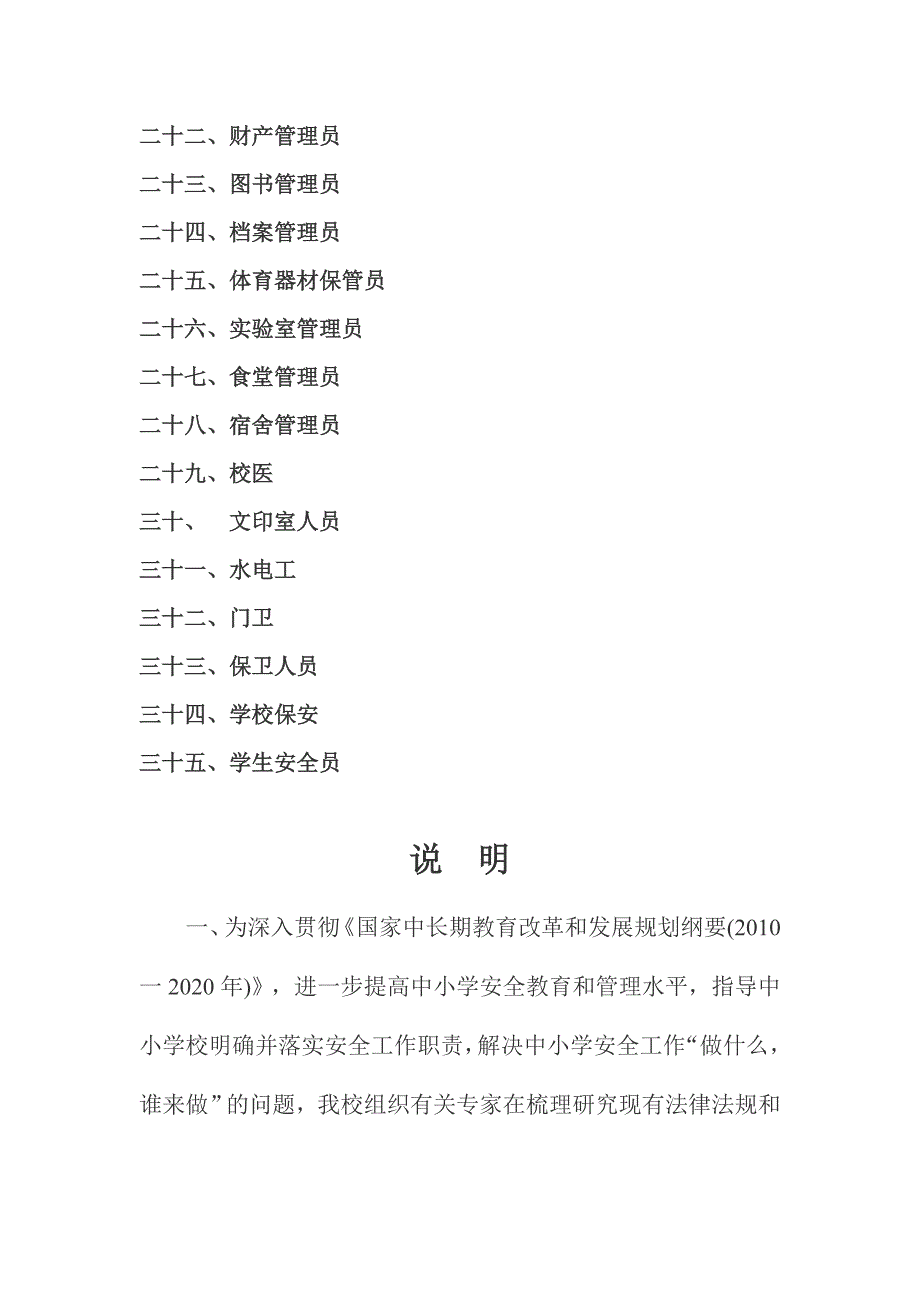 二十二、财产管理员

二十三、图书管理员

二十四、档案管理员

二十五、体育器材保管员

二十六、实验室管理员

二十七、食堂管理员

二十八、宿舍管理员

二十九、校医

三十、 文印室人员

三十一、水电工

三十二、门卫

三十三、保卫人员

三十四、学校保安

三十五、学生安全员

说 明

一、为深入贯彻《国家中长期教育改革和发展规划纲要(2010一2020年)》，进一步提高中小学安全教育和管理水平，指导中小学校明确并落实安全工作职责，解决中小学安全工作“做什么，谁来做”的问题，我校组织有关专家在梳理研究现有法律法规和